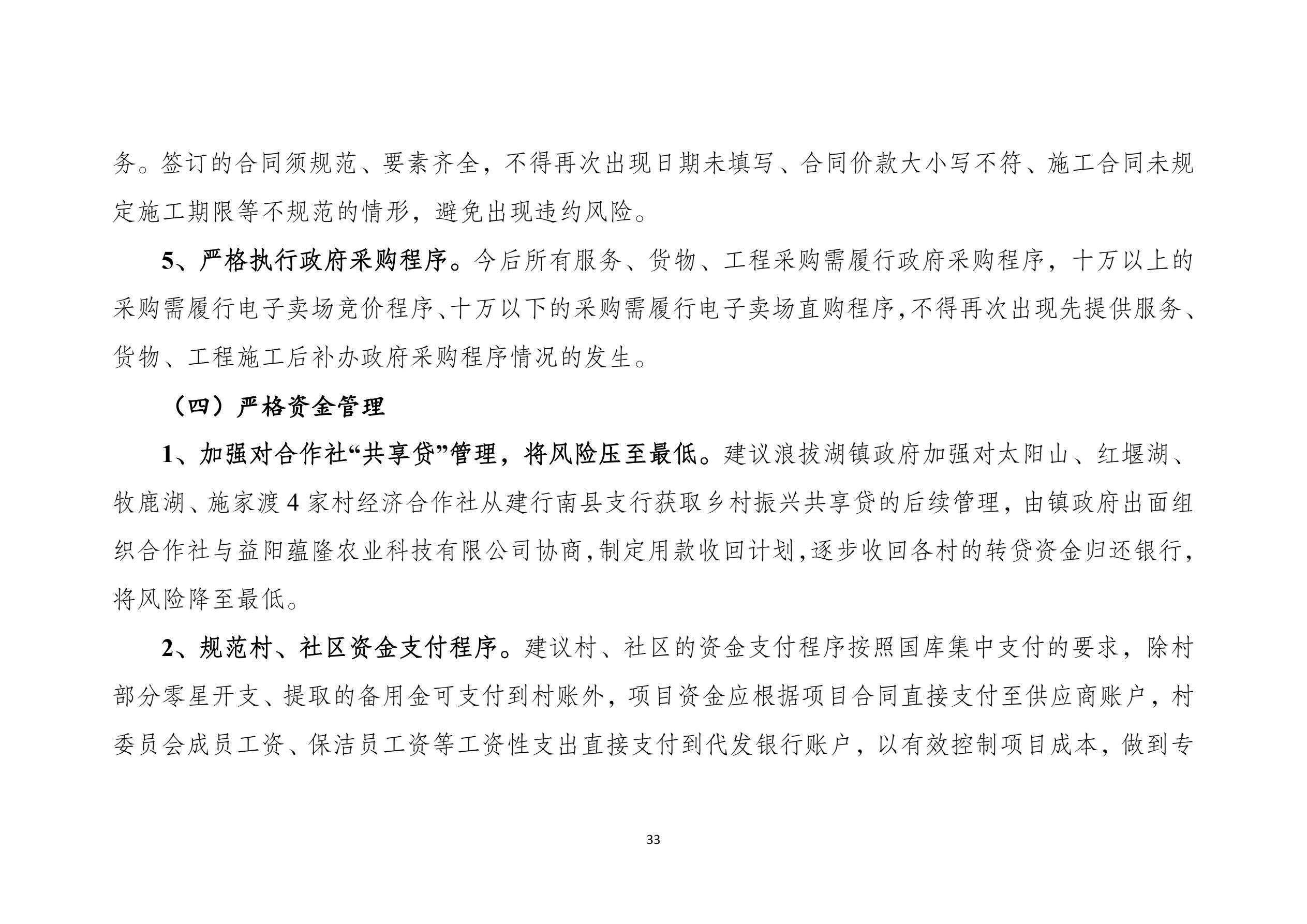 务。签订的合同须规范、要素齐全，不得再次出现日期未填写、合同价款大小写不符、施工合同未规定施工期限等不规范的情形，避免出现违约风险。

5、严格执行政府采购程序。今后所有服务、货物、工程采购需履行政府采购程序，十万以上的采购需履行电子卖场竞价程序、十万以下的采购需履行电子卖场直购程序，不得再次出现先提供服务、货物、工程施工后补办政府采购程序情况的发生。

（四）严格资金管理

1、加强对合作社“共享贷”管理，将风险压至最低。建议浪拔湖镇政府加强对太阳山、红堰湖、牧鹿湖、施家渡4家村经济合作社从建行南县支行获取乡村振兴共享贷的后续管理，由镇政府出面组织合作社与益阳蕴隆农业科技有限公司协商，制定用款收回计划，逐步收回各村的转贷资金归还银行，将风险降至最低。

2、规范村、社区资金支付程序。建议村、社区的资金支付程序按照国库集中支付的要求，除村部分零星开支、提取的备用金可支付到村账外，项目资金应根据项目合同直接支付至供应商账户，村委员会成员工资、保洁员工资等工资性支出直接支付到代发银行账户，以有效控制项目成本，做到专

33